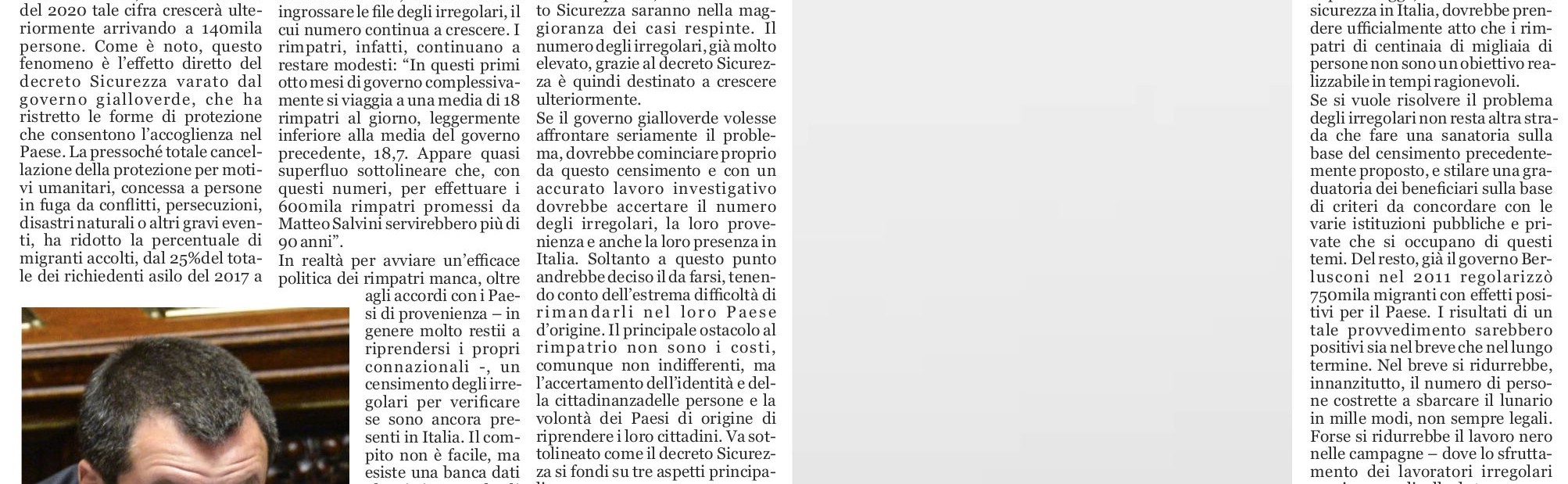 del 2020 tale cifra crescerà ulteriormente arrivando a 140mila persone. Come è noto, questo fenomeno è l'effetto diretto del decreto Sicurezza varato dal governo gialloverde, che ha ristretto le forme di protezione che consentono l'accoglienza nel Paese. La pressoché totale cancellazione della protezione per motivi umanitari, concessa a persone in fuga da conflitti, persecuzioni, disastri naturali o altri gravi eventi, ha ridotto la percentuale di migranti accolti, dal 25%del totale dei richiedenti asilo del 2017 a

ingrossare le file degli irregolari, il cui numero continua a crescere. I rimpatri, infatti, continuano a restare modesti: "In questi primi otto mesi di governo complessivamente si viaggia a una media di 18 rimpatri al giorno, leggermente inferiore alla media del governo precedente, 18,7. Appare quasi superfluo sottolineare che, con questi numeri, per effettuare i 600mila rimpatri promessi da Matteo Salvini servirebbero più di 90 anni".

In realtà per avviare un'efficace politica dei rimpatri manca, oltre agli accordi con i Paesi di provenienza – in genere molto restii a riprendersi i propri connazionali -, un censimento degli irregolari per verificare se sono ancora presenti in Italia. Il compito non è facile, ma esiste una banca dati

to Sicurezza saranno nella maggioranza dei casi respinte. Il numero degli irregolari, già molto elevato, grazie al decreto Sicurezza è quindi destinato a crescere ulteriormente.

Se il governo gialloverde volesse affrontare seriamente il problema, dovrebbe cominciare proprio da questo censimento e con un accurato lavoro investigativo dovrebbe accertare il numero degli irregolari, la loro provenienza e anche la loro presenza in Italia. Soltanto a questo punto andrebbe deciso il da farsi, tenendo conto dell'estrema difficoltà di rimandarli nel loro Paese d'origine. Il principale ostacolo al rimpatrio non sono i costi, comunque non indifferenti, ma l'accertamento dell'identità e della cittadinanzadelle persone e la volontà dei Paesi di origine di riprendere i loro cittadini. Va sottolineato come il decreto Sicurezza si fondi su tre aspetti principa-

sicurezza in Italia, dovrebbe prendere ufficialmente atto che i rimpatri di centinaia di migliaia di persone non sono un obiettivo realizzabile in tempi ragionevoli.

Se si vuole risolvere il problema degli irregolari non resta altra strada che fare una sanatoria sulla base del censimento precedentemente proposto, e stilare una graduatoria dei beneficiari sulla base di criteri da concordare con le varie istituzioni pubbliche e private che si occupano di questi temi. Del resto, già il governo Berlusconi nel 2011 regolarizzò 750mila migranti con effetti positivi per il Paese. I risultati di un tale provvedimento sarebbero positivi sia nel breve che nel lungo termine. Nel breve si ridurrebbe, innanzitutto, il numero di persone costrette a sbarcare il lunario in mille modi, non sempre legali. Forse si ridurrebbe il lavoro nero nelle campagne – dove lo sfruttamento dei lavoratori irregolari